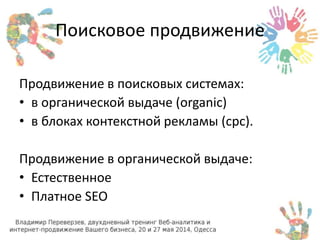 Поисковое продвижение

Продвижение в поисковых системах:
• в органической выдаче (organic)
• в блоках контекстной рекламы (cpc).

Продвижение в органической выдаче:
• Естественное
• Платное SEO

Владимир Переверзев, двухдневный тренинг Веб-аналитика и интернет-продвижение Вашего бизнеса, 20 и 27 мая 2014, Одесса